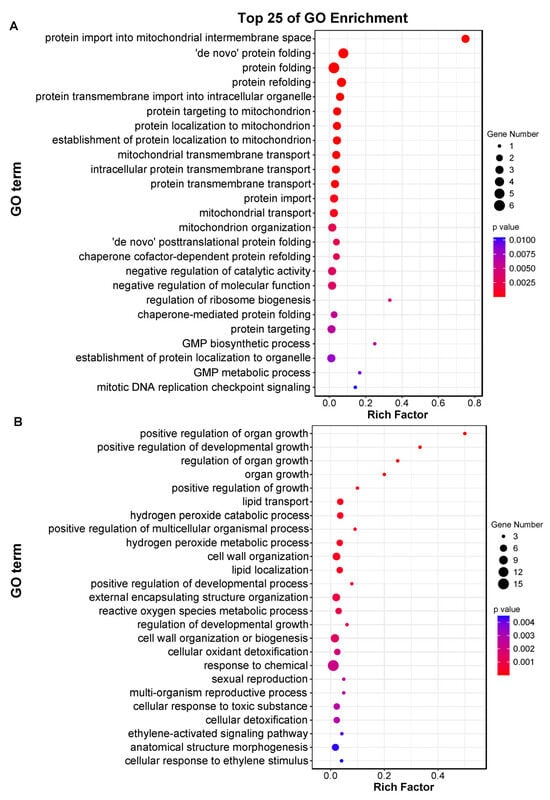 Top 25 of GO Enrichment

A

GO term

protein import into mitochondrial intermembrane space
'de novo' protein folding
protein folding
protein refolding
protein transmembrane import into intracellular organelle
protein targeting to mitochondrion
protein localization to mitochondrion
establishment of protein localization to mitochondrion
mitochondrial transmembrane transport
intracellular protein transmembrane transport
protein transmembrane transport
protein import
mitochondrial transport
mitochondrion organization
'de novo' posttranslational protein folding
chaperone cofactor-dependent protein refolding
negative regulation of catalytic activity
negative regulation of molecular function
regulation of ribosome biogenesis
chaperone-mediated protein folding
protein targeting
GMP biosynthetic process
establishment of protein localization to organelle
GMP metabolic process
mitotic DNA replication checkpoint signaling

0.0 0.2 0.4 0.6 0.8
Rich Factor

Gene Number
1
2
3
4
5
6

p value
0.0100
0.0075
0.0050
0.0025

B

GO term

positive regulation of organ growth
positive regulation of developmental growth
regulation of organ growth
organ growth
positive regulation of growth
lipid transport
hydrogen peroxide catabolic process
positive regulation of multicellular organismal process
hydrogen peroxide metabolic process
cell wall organization
lipid localization
positive regulation of developmental process
external encapsulating structure organization
reactive oxygen species metabolic process
regulation of developmental growth
cell wall organization or biogenesis
cellular oxidant detoxification
response to chemical
sexual reproduction
multi-organism reproductive process
cellular response to toxic substance
cellular detoxification
ethylene-activated signaling pathway
anatomical structure morphogenesis
cellular response to ethylene stimulus

0.0 0.2 0.4
Rich Factor

Gene Number
3
6
9
12
15

p value
0.004
0.003
0.002
0.001